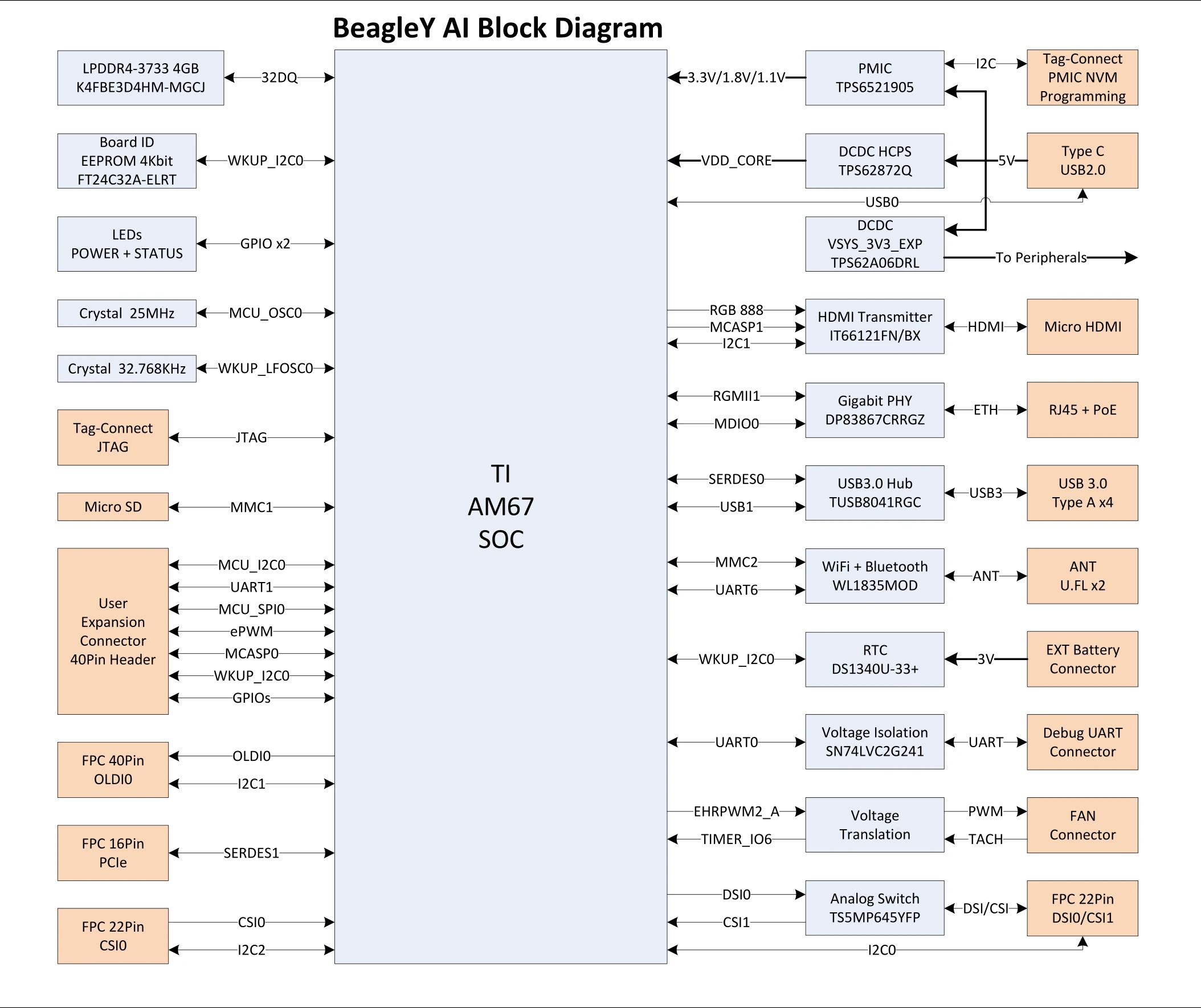 BeagleY AI Block Diagram

LPDDR4-3733 4GB
K4FBE3D4HM-MGCJ

32DQ

Board ID
EEPROM 4Kbit
FT24C32A-ELRT

WKUP_I2C0

LEDs
POWER + STATUS

GPIO x2

Crystal 25MHz

MCU_OSC0

Crystal 32.768KHz

WKUP_LFOSC0

Tag-Connect
JTAG

JTAG

Micro SD

MMC1

User
Expansion
Connector
40Pin Header

MCU_I2C0
UART1
MCU_SPI0
ePWM
MCASP0
WKUP_I2C0
GPIOs

FPC 40Pin
OLDI0

OLDI0
I2C1

FPC 16Pin
PCIe

SERDES1

FPC 22Pin
CSI0

CSI0
I2C2

TI
AM67
SOC

3.3V/1.8V/1.1V

PMIC
TPS6521905

I2C

Tag-Connect
PMIC NVM
Programming

VDD_CORE

DCDC HCPS
TPS62872Q

5V

Type C
USB2.0

USB0

DCDC
VSYS_3V3_EXP
TPS62A06DRL

To Peripherals

RGB 888
MCASP1
I2C1

HDMI Transmitter
IT66121FN/BX

HDMI

Micro HDMI

RGMII1
MDIO0

Gigabit PHY
DP83867CRRGZ

ETH

RJ45 + PoE

SERDES0
USB1

USB3.0 Hub
TUSB8041RGC

USB3

USB 3.0
Type A x4

MMC2
UART6

WiFi + Bluetooth
WL1835MOD

ANT

ANT
U.FL x2

WKUP_I2C0

RTC
DS1340U-33+

3V

EXT Battery
Connector

UART0

Voltage Isolation
SN74LVC2G241

UART

Debug UART
Connector

EHRPWM2_A
TIMER_IO6

Voltage
Translation

PWM
TACH

FAN
Connector

DSI0
CSI1

Analog Switch
TS5MP645YFP

DSI/CSI

FPC 22Pin
DSI0/CSI1

I2C0